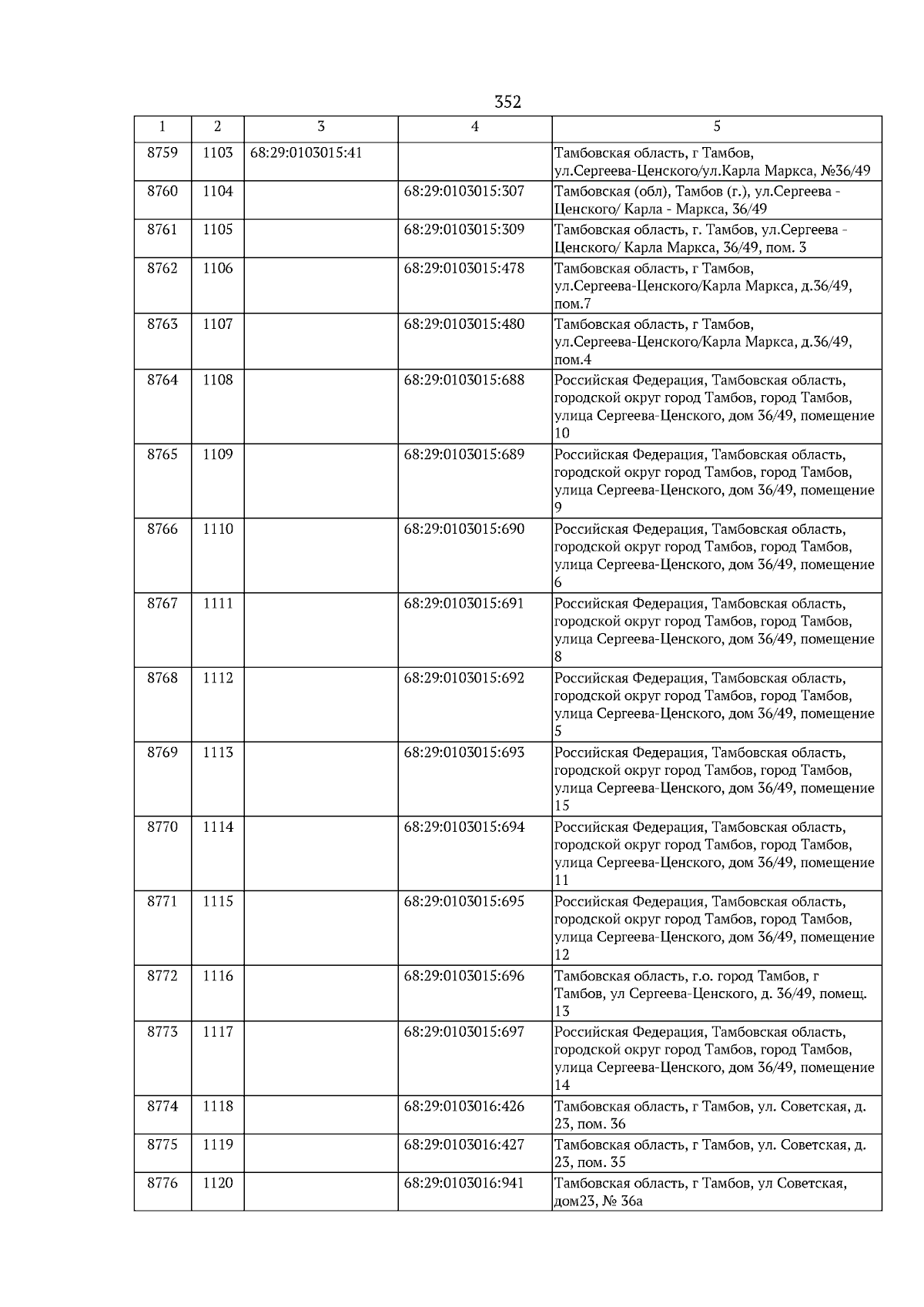 352

| 1 | 2 | 3 | 4 | 5 |
|---|---|---|---|---|
| 8759 | 1103 | 68:29:0103015:41 | | Тамбовская область, г Тамбов, ул.Сергеева-Ценского/ул.Карла Маркса, №36/49 |
| 8760 | 1104 | | 68:29:0103015:307 | Тамбовская (обл), Тамбов (г.), ул.Сергеева - Ценского/ Карла - Маркса, 36/49 |
| 8761 | 1105 | | 68:29:0103015:309 | Тамбовская область, г. Тамбов, ул.Сергеева - Ценского/ Карла Маркса, 36/49, пом. 3 |
| 8762 | 1106 | | 68:29:0103015:478 | Тамбовская область, г Тамбов, ул.Сергеева-Ценского/Карла Маркса, д.36/49, пом.7 |
| 8763 | 1107 | | 68:29:0103015:480 | Тамбовская область, г Тамбов, ул.Сергеева-Ценского/Карла Маркса, д.36/49, пом.4 |
| 8764 | 1108 | | 68:29:0103015:688 | Российская Федерация, Тамбовская область, городской округ город Тамбов, город Тамбов, улица Сергеева-Ценского, дом 36/49, помещение 10 |
| 8765 | 1109 | | 68:29:0103015:689 | Российская Федерация, Тамбовская область, городской округ город Тамбов, город Тамбов, улица Сергеева-Ценского, дом 36/49, помещение 9 |
| 8766 | 1110 | | 68:29:0103015:690 | Российская Федерация, Тамбовская область, городской округ город Тамбов, город Тамбов, улица Сергеева-Ценского, дом 36/49, помещение 6 |
| 8767 | 1111 | | 68:29:0103015:691 | Российская Федерация, Тамбовская область, городской округ город Тамбов, город Тамбов, улица Сергеева-Ценского, дом 36/49, помещение 8 |
| 8768 | 1112 | | 68:29:0103015:692 | Российская Федерация, Тамбовская область, городской округ город Тамбов, город Тамбов, улица Сергеева-Ценского, дом 36/49, помещение 5 |
| 8769 | 1113 | | 68:29:0103015:693 | Российская Федерация, Тамбовская область, городской округ город Тамбов, город Тамбов, улица Сергеева-Ценского, дом 36/49, помещение 15 |
| 8770 | 1114 | | 68:29:0103015:694 | Российская Федерация, Тамбовская область, городской округ город Тамбов, город Тамбов, улица Сергеева-Ценского, дом 36/49, помещение 11 |
| 8771 | 1115 | | 68:29:0103015:695 | Российская Федерация, Тамбовская область, городской округ город Тамбов, город Тамбов, улица Сергеева-Ценского, дом 36/49, помещение 12 |
| 8772 | 1116 | | 68:29:0103015:696 | Тамбовская область, г.о. город Тамбов, г Тамбов, ул Сергеева-Ценского, д. 36/49, помещ. 13 |
| 8773 | 1117 | | 68:29:0103015:697 | Российская Федерация, Тамбовская область, городской округ город Тамбов, город Тамбов, улица Сергеева-Ценского, дом 36/49, помещение 14 |
| 8774 | 1118 | | 68:29:0103016:426 | Тамбовская область, г Тамбов, ул. Советская, д. 23, пом. 36 |
| 8775 | 1119 | | 68:29:0103016:427 | Тамбовская область, г Тамбов, ул. Советская, д. 23, пом. 35 |
| 8776 | 1120 | | 68:29:0103016:941 | Тамбовская область, г Тамбов, ул Советская, дом23, № 36а |